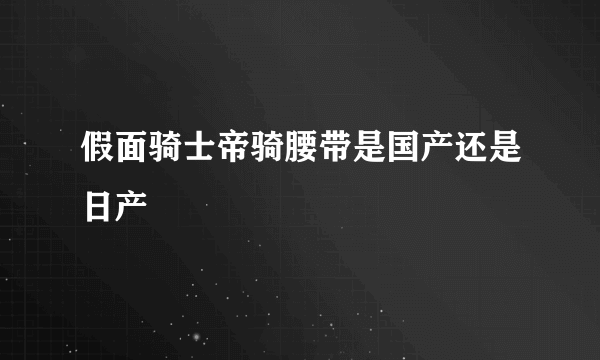 假面骑士帝骑腰带是国产还是日产